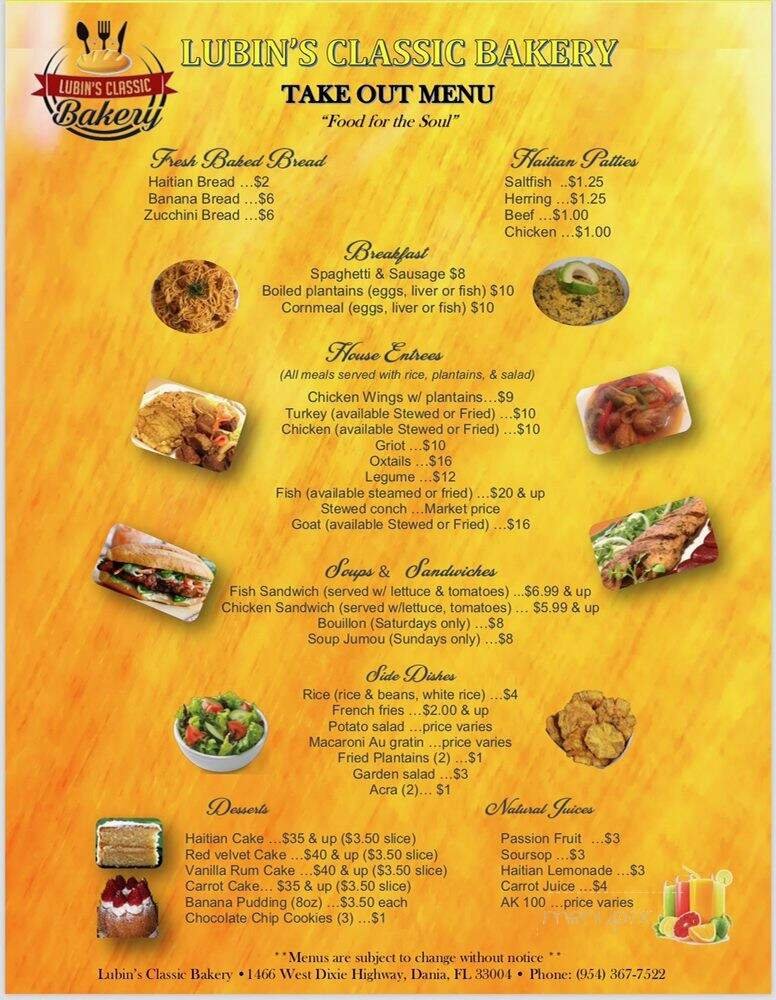 LUBIN'S CLASSIC Bakery

LUBIN'S CLASSIC BAKERY

TAKE OUT MENU

"Food for the Soul"

Fresh Baked Bread
Haitian Bread ...$2
Banana Bread ...$6
Zucchini Bread ...$6

Haitian Patties
Saltfish ..$1.25
Herring ...$1.25
Beef ...$1.00
Chicken ...$1.00

Breakfast
Spaghetti & Sausage $8
Boiled plantains (eggs, liver or fish) $10
Cornmeal (eggs, liver or fish) $10

House Entrees
(All meals served with rice, plantains, & salad)
Chicken Wings w/ plantains…$9
Turkey (available Stewed or Fried) ...$10
Chicken (available Stewed or Fried) ...$10
Griot ...$10
Oxtails ...$16
Legume ...$12
Fish (available steamed or fried) ...$20 & up
Stewed conch ...Market price
Goat (available Stewed or Fried) ...$16

Soups & Sandwiches
Fish Sandwich (served w/ lettuce & tomatoes) ...$6.99 & up
Chicken Sandwich (served w/lettuce, tomatoes) ... $5.99 & up
Bouillon (Saturdays only) ...$8
Soup Jumou (Sundays only) ...$8

Side Dishes
Rice (rice & beans, white rice) ...$4
French fries ...$2.00 & up
Potato salad ...price varies
Macaroni Au gratin ...price varies
Fried Plantains (2) ...$1
Garden salad ...$3
Acra (2)... $1

Desserts
Haitian Cake ...$35 & up ($3.50 slice)
Red velvet Cake ...$40 & up ($3.50 slice)
Vanilla Rum Cake ...$40 & up ($3.50 slice)
Carrot Cake... $35 & up ($3.50 slice)
Banana Pudding (8oz) ...$3.50 each
Chocolate Chip Cookies (3) ...$1

Natural Juices
Passion Fruit ...$3
Soursop ...$3
Haitian Lemonade ...$3
Carrot Juice ...$4
AK 100 ...price varies

**Menus are subject to change without notice **
Lubin's Classic Bakery • 1466 West Dixie Highway, Dania, FL 33004 • Phone: (954) 367-7522